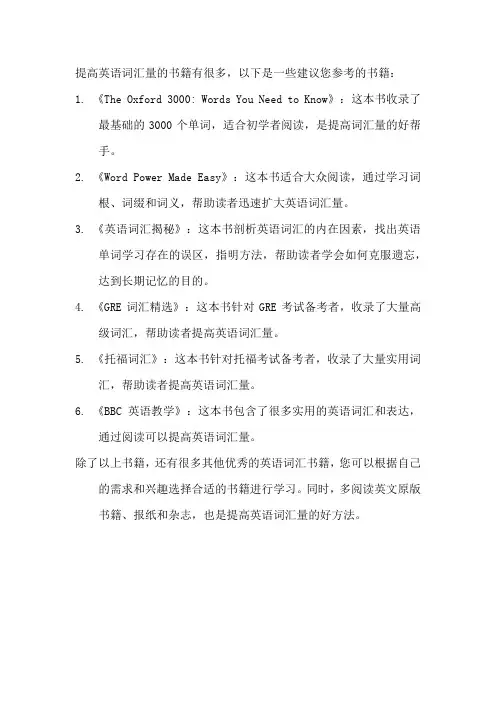 提高英语词汇量的书籍有很多，以下是一些建议您参考的书籍：

1. 《The Oxford 3000: Words You Need to Know》：这本书收录了最基础的 3000 个单词，适合初学者阅读，是提高词汇量的好帮手。

2. 《Word Power Made Easy》：这本书适合大众阅读，通过学习词根、词缀和词义，帮助读者迅速扩大英语词汇量。

3. 《英语词汇揭秘》：这本书剖析英语词汇的内在因素，找出英语单词学习存在的误区，指明方法，帮助读者学会如何克服遗忘，达到长期记忆的目的。

4. 《GRE 词汇精选》：这本书针对 GRE 考试备考者，收录了大量高级词汇，帮助读者提高英语词汇量。

5. 《托福词汇》：这本书针对托福考试备考者，收录了大量实用词汇，帮助读者提高英语词汇量。

6. 《BBC 英语教学》：这本书包含了很多实用的英语词汇和表达，通过阅读可以提高英语词汇量。

除了以上书籍，还有很多其他优秀的英语词汇书籍，您可以根据自己的需求和兴趣选择合适的书籍进行学习。同时，多阅读英文原版书籍、报纸和杂志，也是提高英语词汇量的好方法。